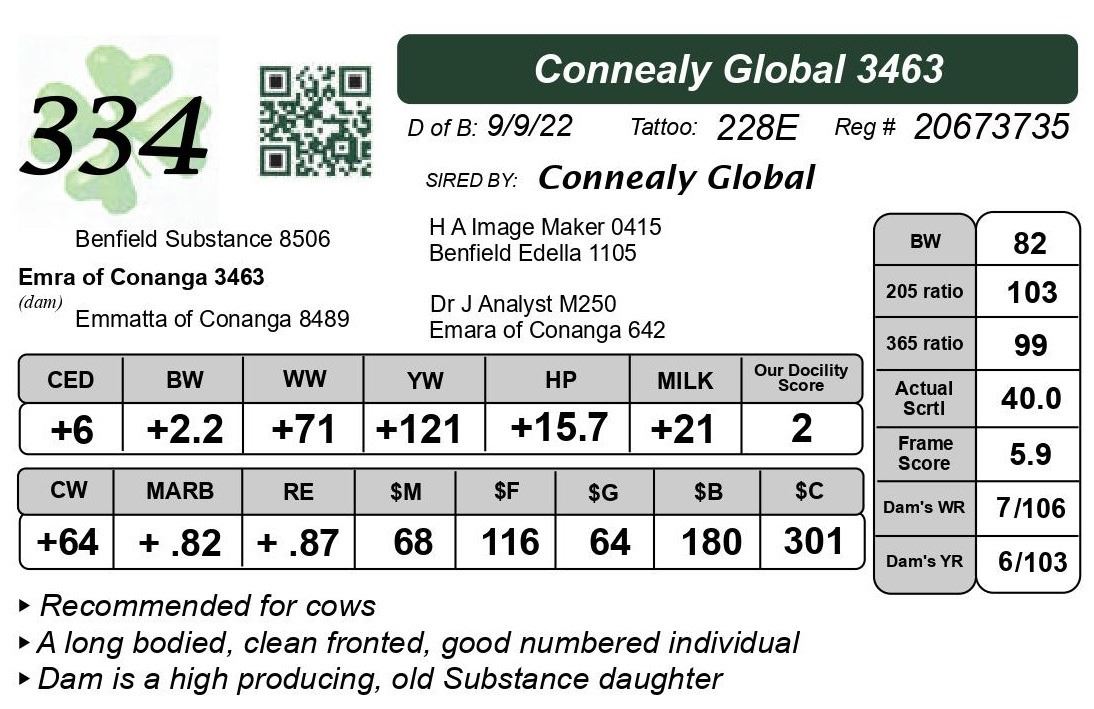 334

Connealy Global 3463

D of B: 9/9/22 Tattoo: 228E Reg # 20673735

SIRED BY: Connealy Global

Benfield Substance 8506
Emra of Conanga 3463
(dam)
Emmatta of Conanga 8489

H A Image Maker 0415
Benfield Edella 1105

Dr J Analyst M250
Emara of Conanga 642

| BW | 82 |
|---|---|
| 205 ratio | 103 |
| 365 ratio | 99 |
| Actual Scrtl | 40.0 |
| Frame Score | 5.9 |
| Dam's WR | 7/106 |
| Dam's YR | 6/103 |

| CED | BW | WW | YW | HP | MILK | Our Docility Score |
|---|---|---|---|---|---|---|
| +6 | +2.2 | +71 | +121 | +15.7 | +21 | 2 |

| CW | MARB | RE | $M | $F | $G | $B | $C |
|---|---|---|---|---|---|---|---|
| +64 | + .82 | + .87 | 68 | 116 | 64 | 180 | 301 |

▸ Recommended for cows
▸ A long bodied, clean fronted, good numbered individual
▸ Dam is a high producing, old Substance daughter